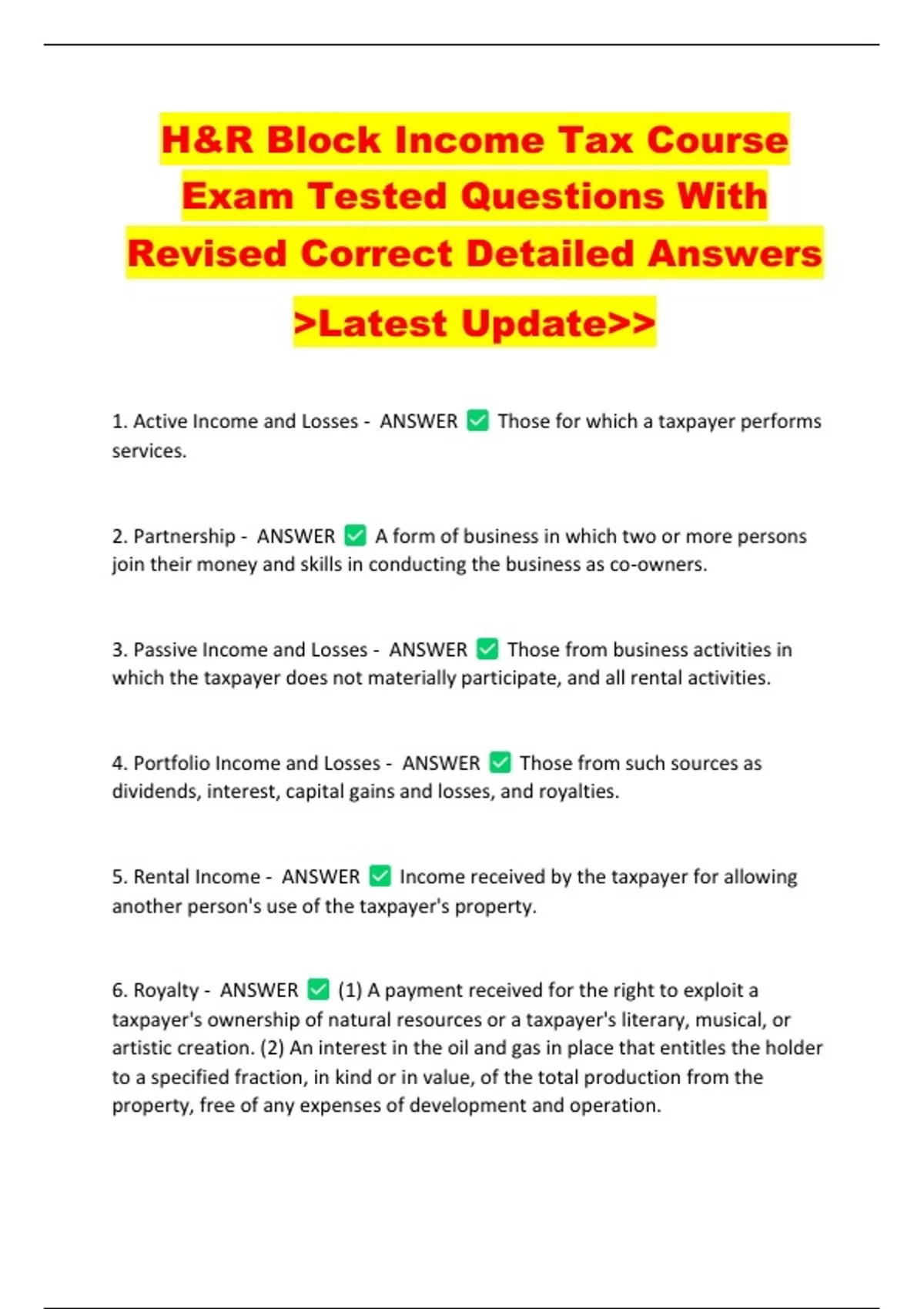 H&R Block Income Tax Course Exam Tested Questions With Revised Correct Detailed Answers >Latest Update>>

1. Active Income and Losses - ANSWER ☑ Those for which a taxpayer performs services.

2. Partnership - ANSWER ☑ A form of business in which two or more persons join their money and skills in conducting the business as co-owners.

3. Passive Income and Losses - ANSWER ☑ Those from business activities in which the taxpayer does not materially participate, and all rental activities.

4. Portfolio Income and Losses - ANSWER ☑ Those from such sources as dividends, interest, capital gains and losses, and royalties.

5. Rental Income - ANSWER ☑ Income received by the taxpayer for allowing another person's use of the taxpayer's property.

6. Royalty - ANSWER ☑ (1) A payment received for the right to exploit a taxpayer's ownership of natural resources or a taxpayer's literary, musical, or artistic creation. (2) An interest in the oil and gas in place that entitles the holder to a specified fraction, in kind or in value, of the total production from the property, free of any expenses of development and operation.